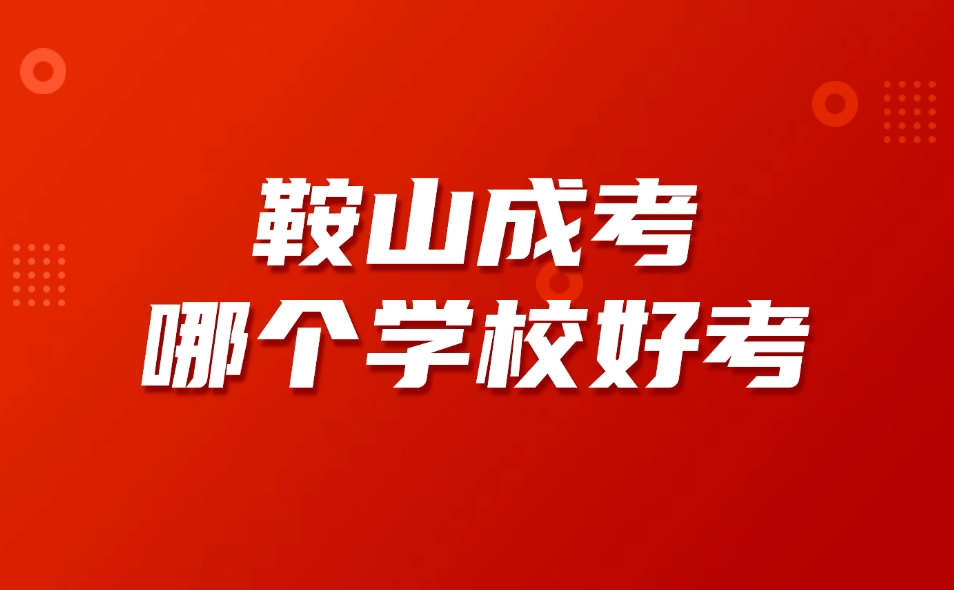 鞍山成考
哪个学校好考